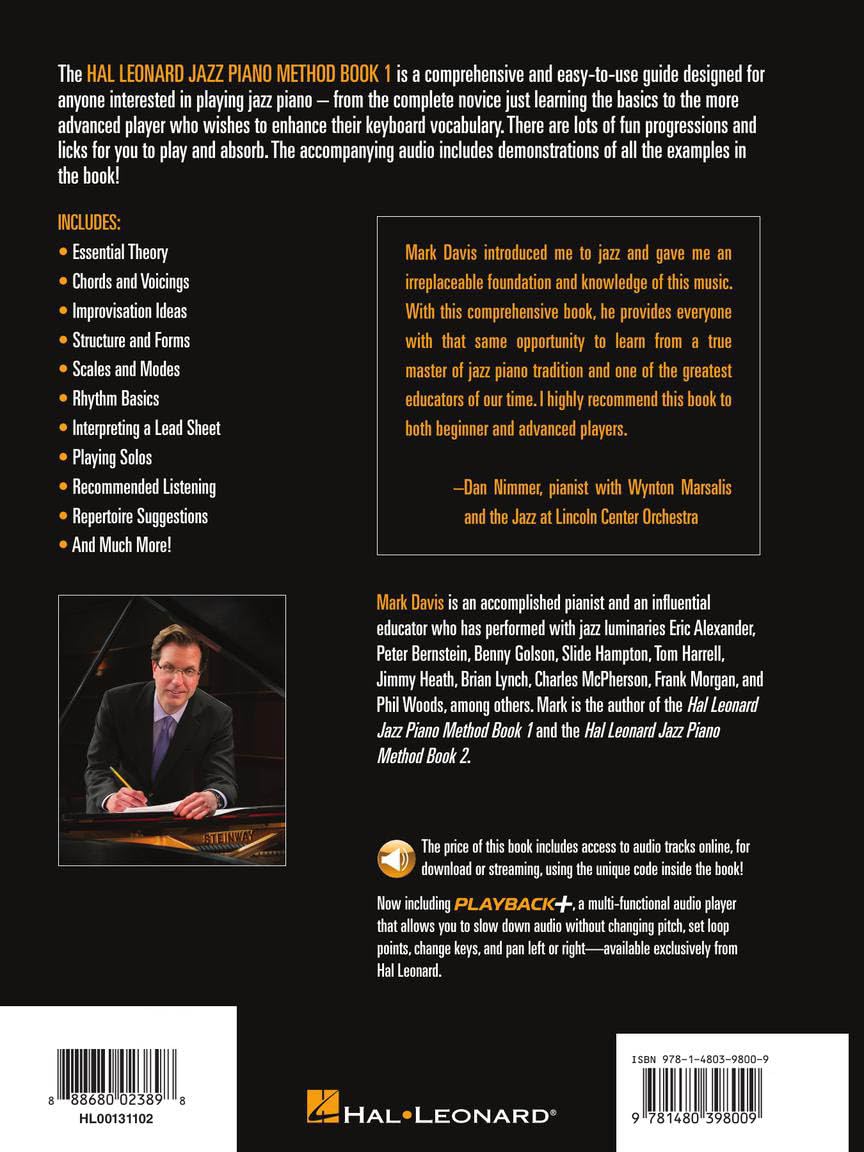 The HAL LEONARD JAZZ PIANO METHOD BOOK 1 is a comprehensive and easy-to-use guide designed for anyone interested in playing jazz piano – from the complete novice just learning the basics to the more advanced player who wishes to enhance their keyboard vocabulary. There are lots of fun progressions and licks for you to play and absorb. The accompanying audio includes demonstrations of all the examples in the book!

INCLUDES:
• Essential Theory
• Chords and Voicings
• Improvisation Ideas
• Structure and Forms
• Scales and Modes
• Rhythm Basics
• Interpreting a Lead Sheet
• Playing Solos
• Recommended Listening
• Repertoire Suggestions
• And Much More!

Mark Davis introduced me to jazz and gave me an irreplaceable foundation and knowledge of this music. With this comprehensive book, he provides everyone with that same opportunity to learn from a true master of jazz piano tradition and one of the greatest educators of our time. I highly recommend this book to both beginner and advanced players.

–Dan Nimmer, pianist with Wynton Marsalis and the Jazz at Lincoln Center Orchestra

STEINWAY

Mark Davis is an accomplished pianist and an influential educator who has performed with jazz luminaries Eric Alexander, Peter Bernstein, Benny Golson, Slide Hampton, Tom Harrell, Jimmy Heath, Brian Lynch, Charles McPherson, Frank Morgan, and Phil Woods, among others. Mark is the author of the Hal Leonard Jazz Piano Method Book 1 and the Hal Leonard Jazz Piano Method Book 2.

The price of this book includes access to audio tracks online, for download or streaming, using the unique code inside the book!

Now including PLAYBACK+, a multi-functional audio player that allows you to slow down audio without changing pitch, set loop points, change keys, and pan left or right—available exclusively from Hal Leonard.

8 88680 02389 8
HL00131102

HAL•LEONARD®

ISBN 978-1-4803-9800-9
9 781480 398009